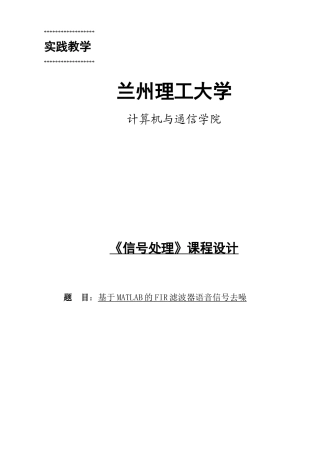 实践教学

兰州理工大学

计算机与通信学院

《信号处理》课程设计

题 目：基于MATLAB的FIR滤波器语音信号去噪